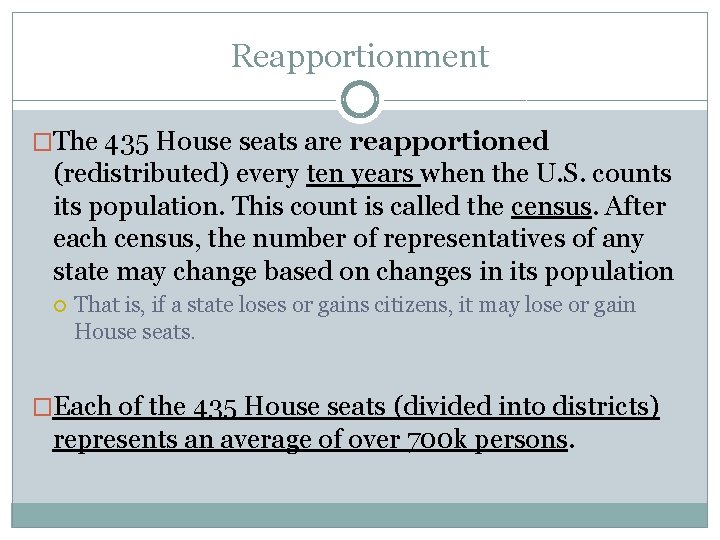 Reapportionment

The 435 House seats are reapportioned (redistributed) every ten years when the U.S. counts its population. This count is called the census. After each census, the number of representatives of any state may change based on changes in its population

That is, if a state loses or gains citizens, it may lose or gain House seats.

Each of the 435 House seats (divided into districts) represents an average of over 700k persons.